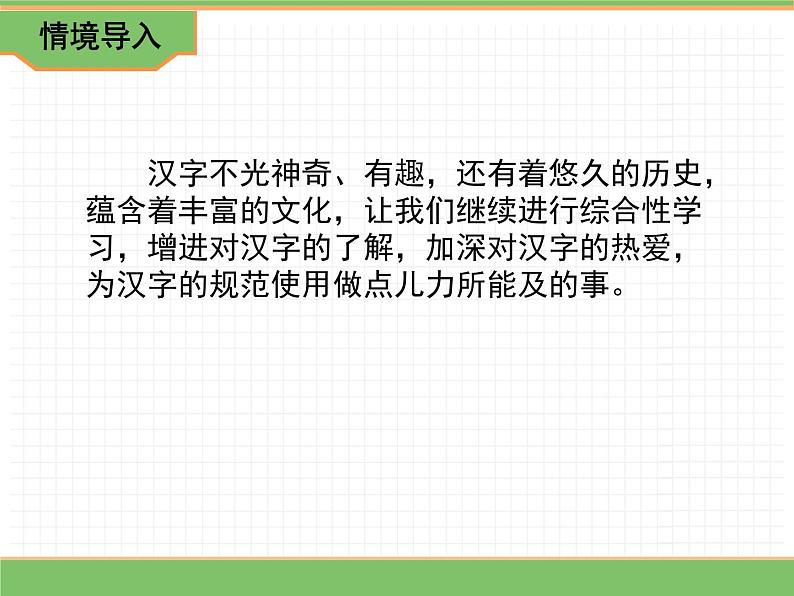 情境导入

汉字不光神奇、有趣，还有着悠久的历史，蕴含着丰富的文化，让我们继续进行综合性学习，增进对汉字的了解，加深对汉字的热爱，为汉字的规范使用做点儿力所能及的事。